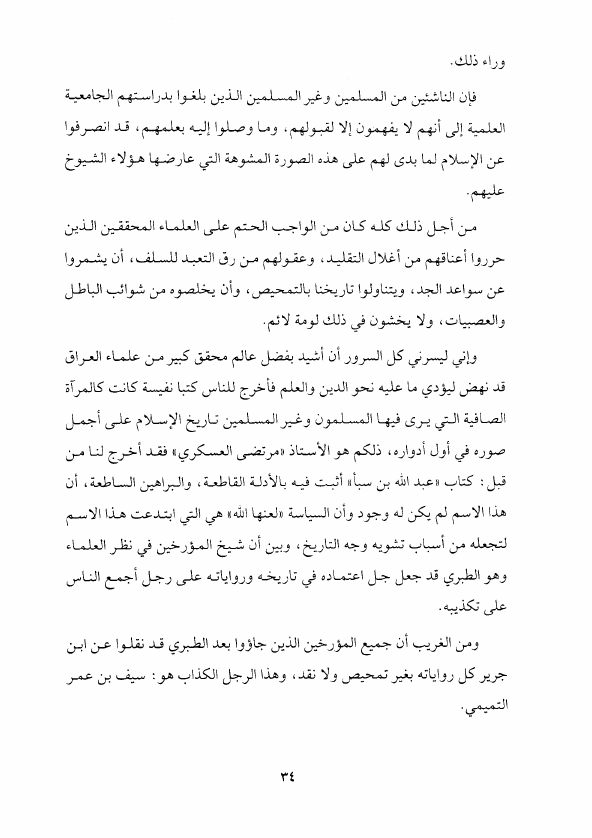 وراء ذلك.

فإن الناشئين من المسلمين وغير المسلمين الذين بلغوا بدراستهم الجامعية العلمية إلى أنهم لا يفهمون إلا لقبولهم، وما وصلوا إليه بعلمهم، قد انصرفوا عن الإسلام لما بدى لهم على هذه الصورة المشوهة التي عارضها هؤلاء الشيوخ عليهم.

من أجل ذلك كله كان من الواجب الحتم على العلماء المحققين الذين حرروا أعناقهم من أغلال التقليد، وعقولهم من رق التعبد للسلف، أن يشمروا عن سواعد الجد، ويتناولوا تاريخنا بالتمحيص، وأن يخلصوه من شوائب الباطل والعصبيات، ولا يخشون في ذلك لومة لائم.

وإني ليسرني كل السرور أن أشيد بفضل عالم محقق كبير من علماء العراق قد نهض ليؤدي ما عليه نحو الدين والعلم فأخرج للناس كتبا نفيسة كانت كالمرآة الصافية التي يرى فيها المسلمون وغير المسلمين تاريخ الإسلام على أجمل صوره في أول أدواره، ذلكم هو الأستاذ «مرتضى العسكري» فقد أخرج لنا من قبل: كتاب «عبد الله بن سبأ» أثبت فيه بالأدلة القاطعة، والبراهين الساطعة، أن هذا الاسم لم يكن له وجود وأن السياسة «لعنها الله» هي التي ابتدعت هذا الاسم لتجعله من أسباب تشويه وجه التاريخ، وبين أن شيخ المؤرخين في نظر العلماء وهو الطبري قد جعل جل اعتماده في تاريخه ورواياته على رجل أجمع الناس على تكذيبه.

ومن الغريب أن جميع المؤرخين الذين جاؤوا بعد الطبري قد نقلوا عن ابن جرير كل رواياته بغير تمحيص ولا نقد، وهذا الرجل الكذاب هو: سيف بن عمر التميمي.

٣٤